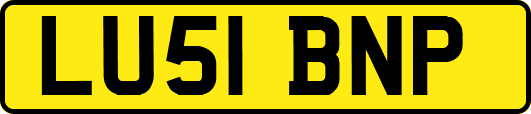 LU51 BNP